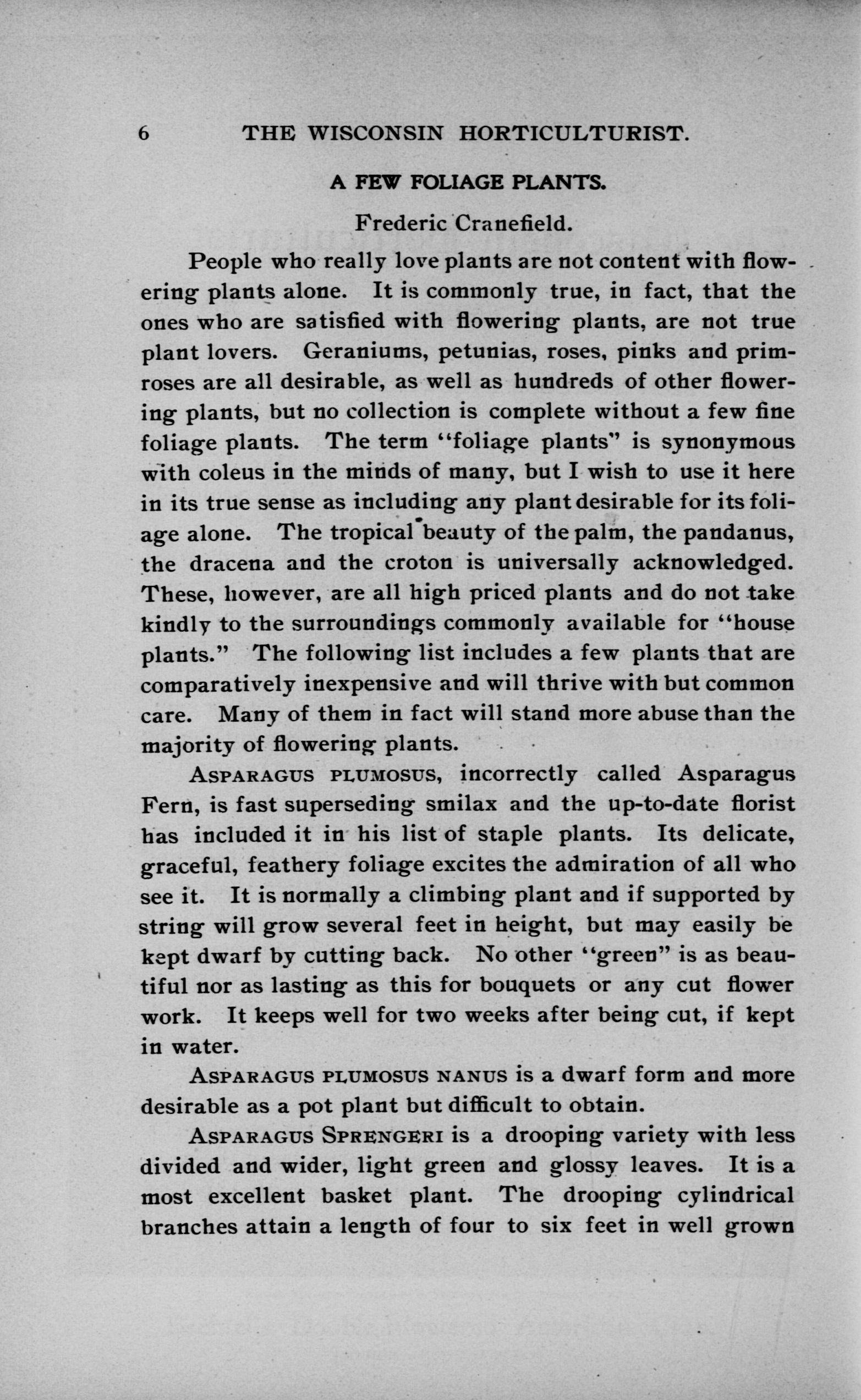 6 THE WISCONSIN HORTICULTURIST.

A FEW FOLIAGE PLANTS.

Frederic Cranefield.

People who really love plants are not content with flowering plants alone. It is commonly true, in fact, that the ones who are satisfied with flowering plants, are not true plant lovers. Geraniums, petunias, roses, pinks and primroses are all desirable, as well as hundreds of other flowering plants, but no collection is complete without a few fine foliage plants. The term "foliage plants" is synonymous with coleus in the minds of many, but I wish to use it here in its true sense as including any plant desirable for its foliage alone. The tropical beauty of the palm, the pandanus, the dracena and the croton is universally acknowledged. These, however, are all high priced plants and do not take kindly to the surroundings commonly available for "house plants." The following list includes a few plants that are comparatively inexpensive and will thrive with but common care. Many of them in fact will stand more abuse than the majority of flowering plants.

ASPARAGUS PLUMOSUS, incorrectly called Asparagus Fern, is fast superseding smilax and the up-to-date florist has included it in his list of staple plants. Its delicate, graceful, feathery foliage excites the admiration of all who see it. It is normally a climbing plant and if supported by string will grow several feet in height, but may easily be kept dwarf by cutting back. No other "green" is as beautiful nor as lasting as this for bouquets or any cut flower work. It keeps well for two weeks after being cut, if kept in water.

ASPARAGUS PLUMOSUS NANUS is a dwarf form and more desirable as a pot plant but difficult to obtain.

ASPARAGUS SPRENGERI is a drooping variety with less divided and wider, light green and glossy leaves. It is a most excellent basket plant. The drooping cylindrical branches attain a length of four to six feet in well grown